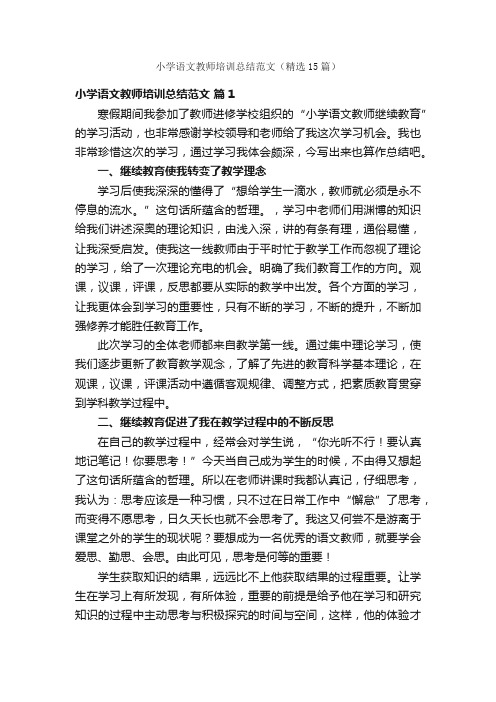 小学语文教师培训总结范文（精选15篇）

小学语文教师培训总结范文 篇1

寒假期间我参加了教师进修学校组织的“小学语文教师继续教育”的学习活动，也非常感谢学校领导和老师给了我这次学习机会。我也非常珍惜这次的学习，通过学习我体会颇深，今写出来也算作总结吧。

一、继续教育使我转变了教学理念

学习后使我深深的懂得了“想给学生一滴水，教师就必须是永不停息的流水。”这句话所蕴含的哲理。，学习中老师们用渊博的知识给我们讲述深奥的理论知识，由浅入深，讲的有条有理，通俗易懂，让我深受启发。使我这一线教师由于平时忙于教学工作而忽视了理论的学习，给了一次理论充电的机会。明确了我们教育工作的方向。观课，议课，评课，反思都要从实际的教学中出发。各个方面的学习，让我更体会到学习的重要性，只有不断的学习，不断的提升，不断加强修养才能胜任教育工作。

此次学习的全体老师都来自教学第一线。通过集中理论学习，使我们逐步更新了教育教学观念，了解了先进的教育科学基本理论，在观课，议课，评课活动中遵循客观规律、调整方式，把素质教育贯穿到学科教学过程中。

二、继续教育促进了我在教学过程中的不断反思

在自己的教学过程中，经常会对学生说，“你光听不行！要认真地记笔记！你要思考！”今天当自己成为学生的时候，不由得又想起了这句话所蕴含的哲理。所以在老师讲课时我都认真记，仔细思考，我认为：思考应该是一种习惯，只不过在日常工作中“懈怠”了思考，而变得不愿思考，日久天长也就不会思考了。我这又何尝不是游离于课堂之外的学生的现状呢？要想成为一名优秀的语文教师，就要学会爱思、勤思、会思。由此可见，思考是何等的重要！

学生获取知识的结果，远远比不上他获取结果的过程重要。让学生在学习上有所发现，有所体验，重要的前提是给予他在学习和研究知识的过程中主动思考与积极探究的时间与空间，这样，他的体验才